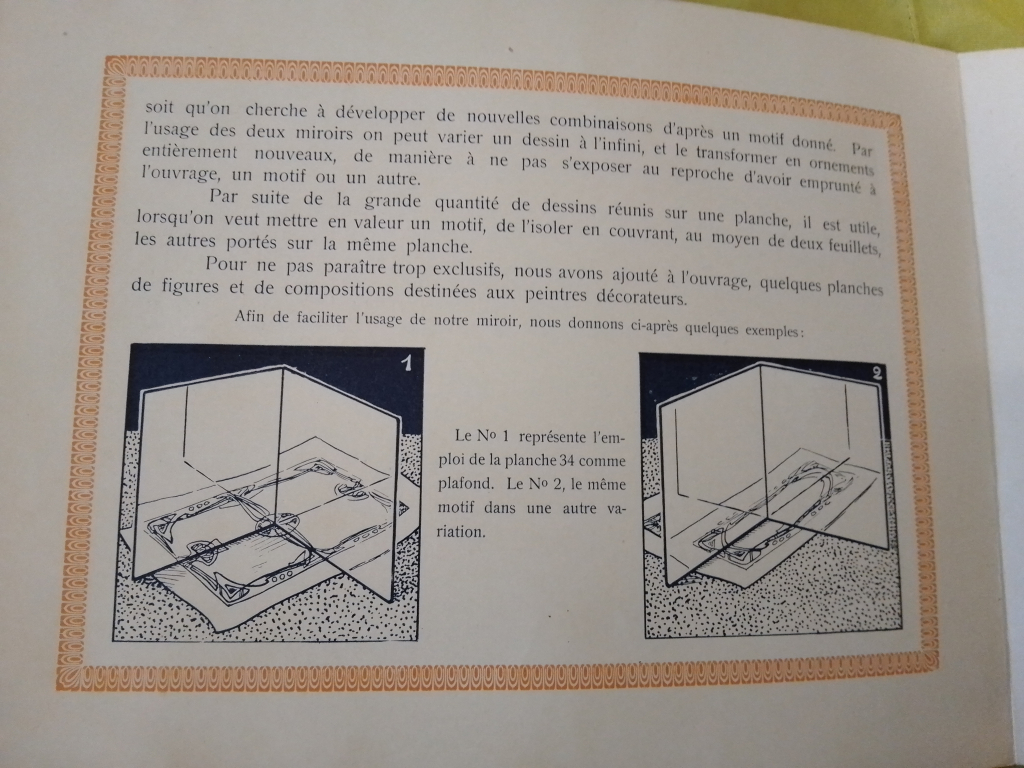 soit qu'on cherche à développer de nouvelles combinaisons d'après un motif donné. Par l'usage des deux miroirs on peut varier un dessin à l'infini, et le transformer en ornements entièrement nouveaux, de manière à ne pas s'exposer au reproche d'avoir emprunté à l'ouvrage, un motif ou un autre.

Par suite de la grande quantité de dessins réunis sur une planche, il est utile, lorsqu'on veut mettre en valeur un motif, de l'isoler en couvrant, au moyen de deux feuillets, les autres portés sur la même planche.

Pour ne pas paraître trop exclusifs, nous avons ajouté à l'ouvrage, quelques planches de figures et de compositions destinées aux peintres décorateurs.

Afin de faciliter l'usage de notre miroir, nous donnons ci-après quelques exemples:

1

Le No 1 représente l'emploi de la planche 34 comme plafond. Le No 2, le même motif dans une autre variation.

2